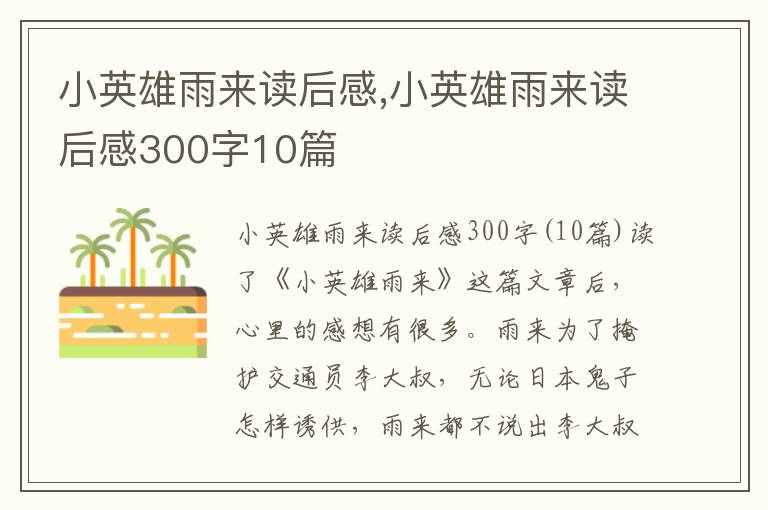 小英雄雨来读后感,小英雄雨来读后感300字10篇

小英雄雨来读后感300字(10篇) 读了《小英雄雨来》这篇文章后，心里的感想有很多。雨来为了掩护交通员李大叔，无论日本鬼子怎样诱供，雨来都不说出李大叔